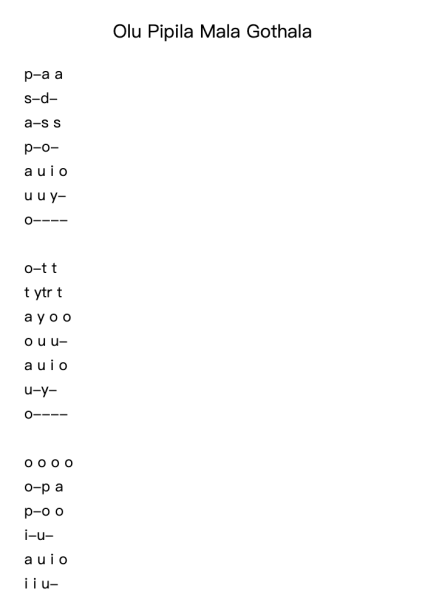 Olu Pipila Mala Gothala

p–a a
s–d–
a–s s
p–o–
a u i o
u u y–
o––––

o–t t
t ytr t
a y o o
o u u–
a u i o
u–y–
o––––

o o o o
o–p a
p–o o
i–u–
a u i o
i i u–